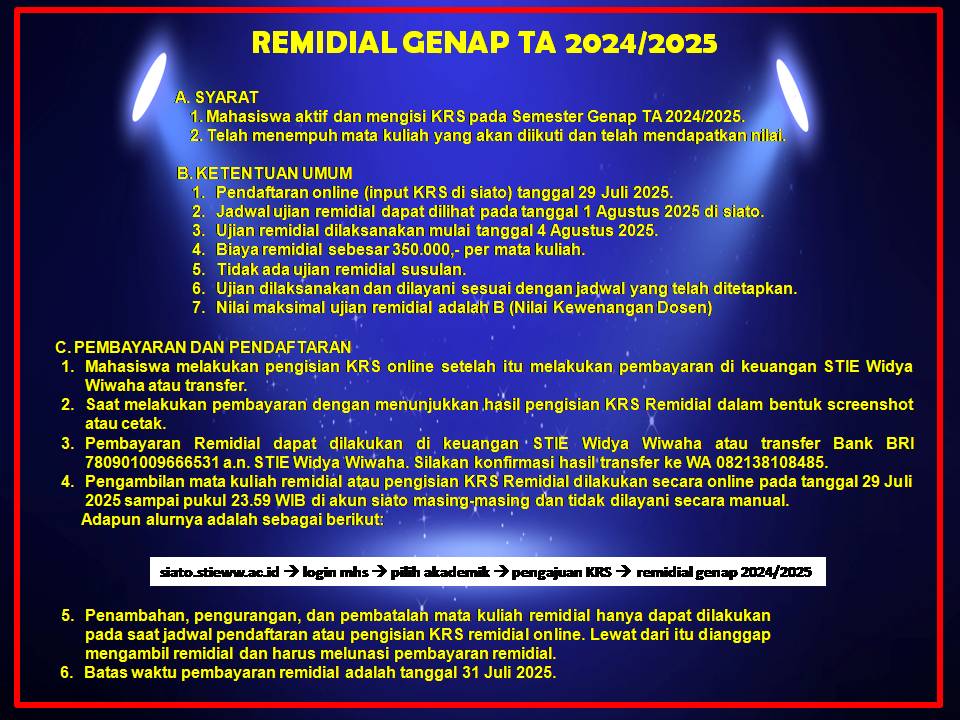 REMIDIAL GENAP TA 2024/2025

A. SYARAT
1. Mahasiswa aktif dan mengisi KRS pada Semester Genap TA 2024/2025.
2. Telah menempuh mata kuliah yang akan diikuti dan telah mendapatkan nilai.

B. KETENTUAN UMUM
1. Pendaftaran online (input KRS di siato) tanggal 29 Juli 2025.
2. Jadwal ujian remidial dapat dilihat pada tanggal 1 Agustus 2025 di siato.
3. Ujian remidial dilaksanakan mulai tanggal 4 Agustus 2025.
4. Biaya remidial sebesar 350.000,- per mata kuliah.
5. Tidak ada ujian remidial susulan.
6. Ujian dilaksanakan dan dilayani sesuai dengan jadwal yang telah ditetapkan.
7. Nilai maksimal ujian remidial adalah B (Nilai Kewenangan Dosen)

C. PEMBAYARAN DAN PENDAFTARAN
1. Mahasiswa melakukan pengisian KRS online setelah itu melakukan pembayaran di keuangan STIE Widya Wiwaha atau transfer.
2. Saat melakukan pembayaran dengan menunjukkan hasil pengisian KRS Remidial dalam bentuk screenshot atau cetak.
3. Pembayaran Remidial dapat dilakukan di keuangan STIE Widya Wiwaha atau transfer Bank BRI 780901009666531 a.n. STIE Widya Wiwaha. Silakan konfirmasi hasil transfer ke WA 082138108485.
4. Pengambilan mata kuliah remidial atau pengisian KRS Remidial dilakukan secara online pada tanggal 29 Juli 2025 sampai pukul 23.59 WIB di akun siato masing-masing dan tidak dilayani secara manual.
Adapun alurnya adalah sebagai berikut:

siato.stieww.ac.id → login mhs → pilih akademik → pengajuan KRS → remidial genap 2024/2025

5. Penambahan, pengurangan, dan pembatalan mata kuliah remidial hanya dapat dilakukan pada saat jadwal pendaftaran atau pengisian KRS remidial online. Lewat dari itu dianggap mengambil remidial dan harus melunasi pembayaran remidial.
6. Batas waktu pembayaran remidial adalah tanggal 31 Juli 2025.